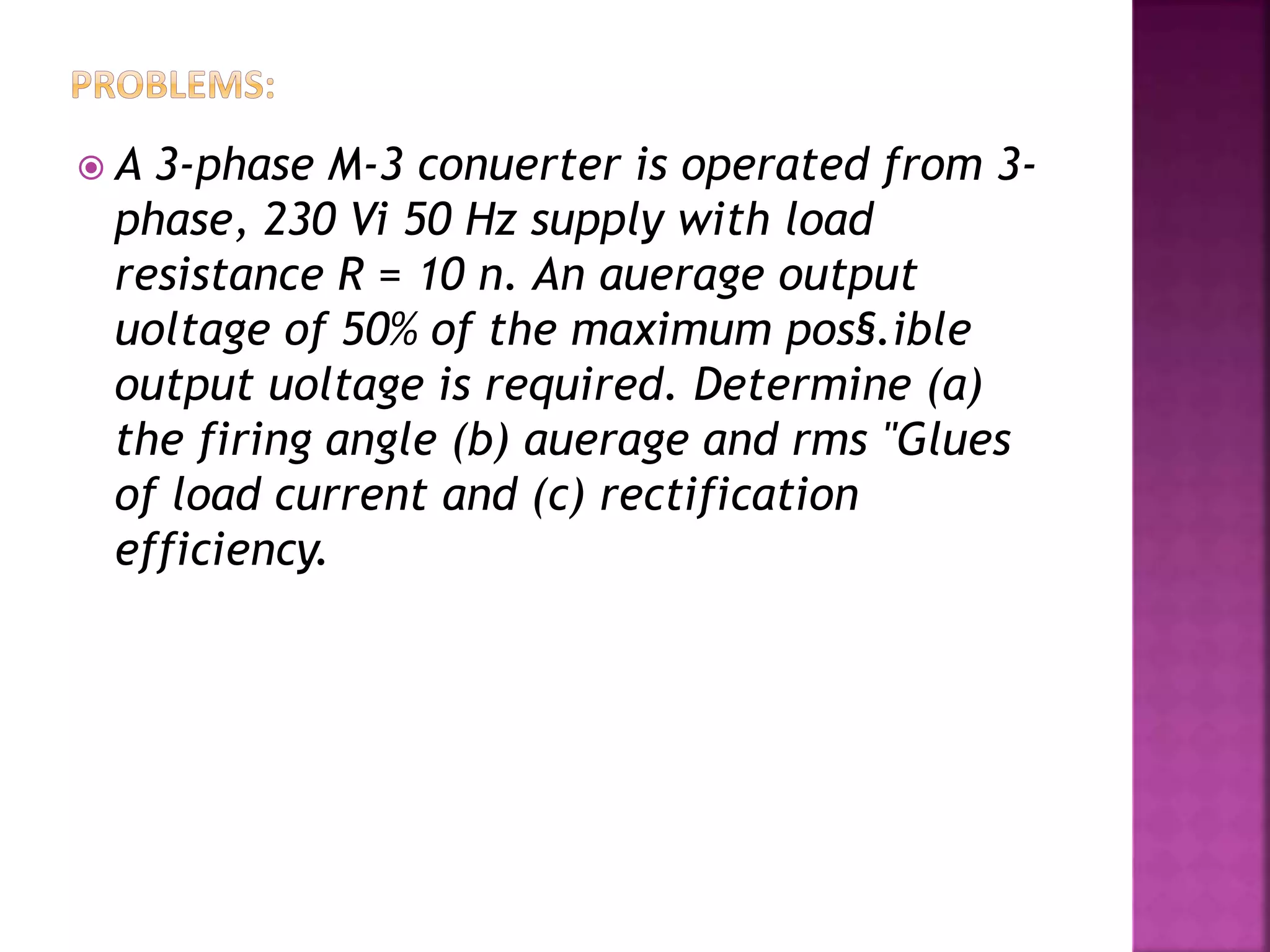 PROBLEMS:

A 3-phase M-3 conuerter is operated from 3-phase, 230 Vi 50 Hz supply with load resistance R = 10 n. An auerage output uoltage of 50% of the maximum pos§.ible output uoltage is required. Determine (a) the firing angle (b) auerage and rms "Glues of load current and (c) rectification efficiency.